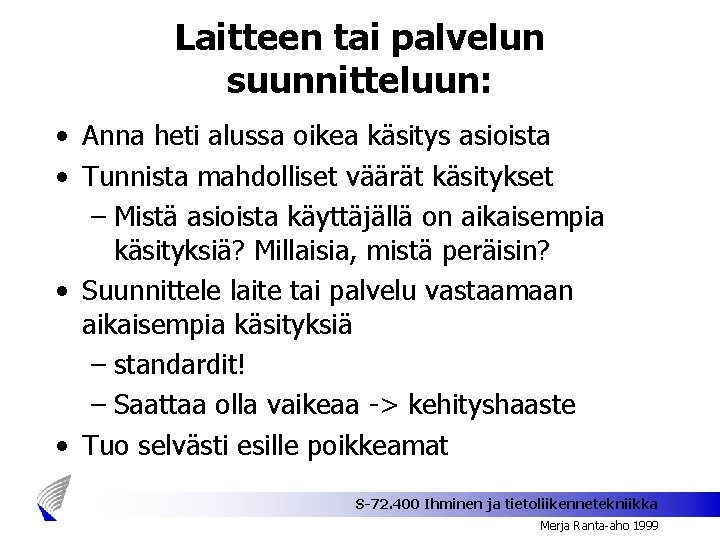 Laitteen tai palvelun suunnitteluun:

• Anna heti alussa oikea käsitys asioista
• Tunnista mahdolliset väärät käsitykset
- Mistä asioista käyttäjällä on aikaisempia käsityksiä? Millaisia, mistä peräisin?
• Suunnittele laite tai palvelu vastaamaan aikaisempia käsityksiä
- standardit!
- Saattaa olla vaikeaa -> kehityshaaste
• Tuo selvästi esille poikkeamat

S-72.400 Ihminen ja tietoliikennetekniikka
Merja Ranta-aho 1999